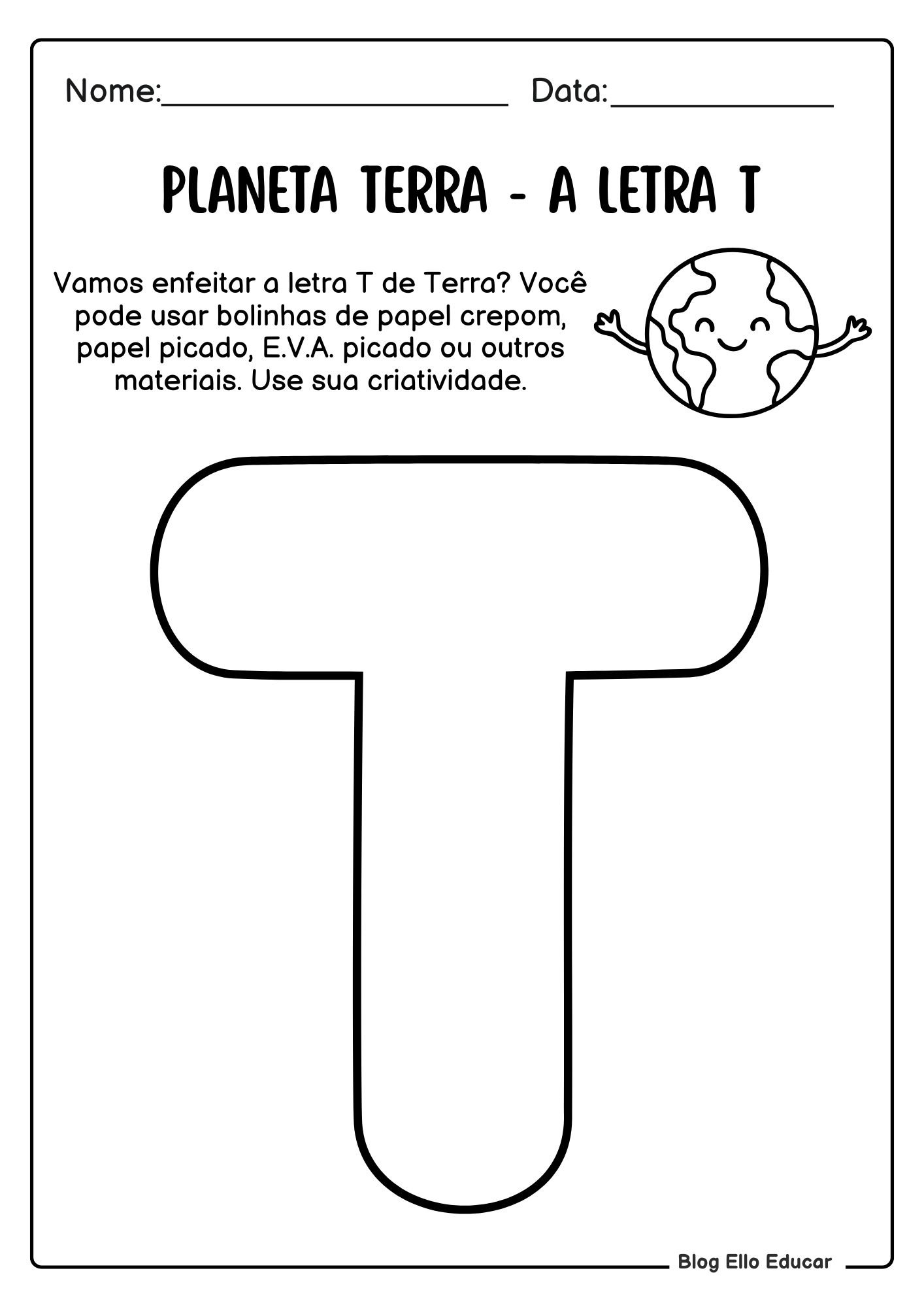 Nome:____ Data:____

PLANETA TERRA - A LETRA T

Vamos enfeitar a letra T de Terra? Você pode usar bolinhas de papel crepom, papel picado, E.V.A. picado ou outros materiais. Use sua criatividade.

Blog Ello Educar